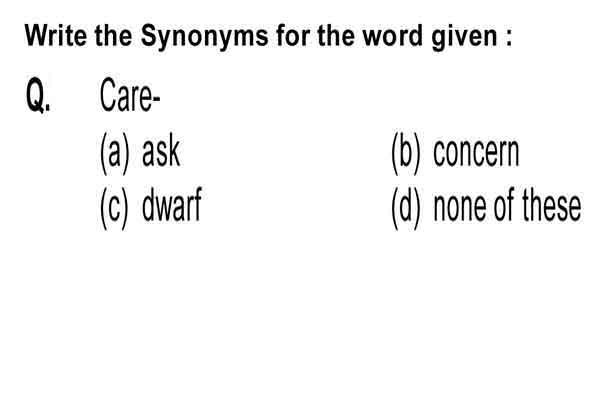 Write the Synonyms for the word given :

Q. Care-

(a) ask
(b) concern
(c) dwarf
(d) none of these